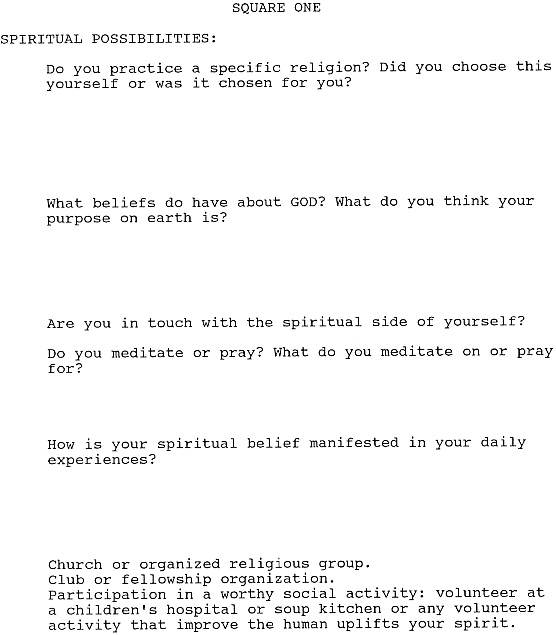 SQUARE ONE

SPIRITUAL POSSIBILITIES:

Do you practice a specific religion? Did you choose this yourself or was it chosen for you?

What beliefs do have about GOD? What do you think your purpose on earth is?

Are you in touch with the spiritual side of yourself?

Do you meditate or pray? What do you meditate on or pray for?

How is your spiritual belief manifested in your daily experiences?

Church or organized religious group.
Club or fellowship organization.
Participation in a worthy social activity: volunteer at a children's hospital or soup kitchen or any volunteer activity that improve the human uplifts your spirit.